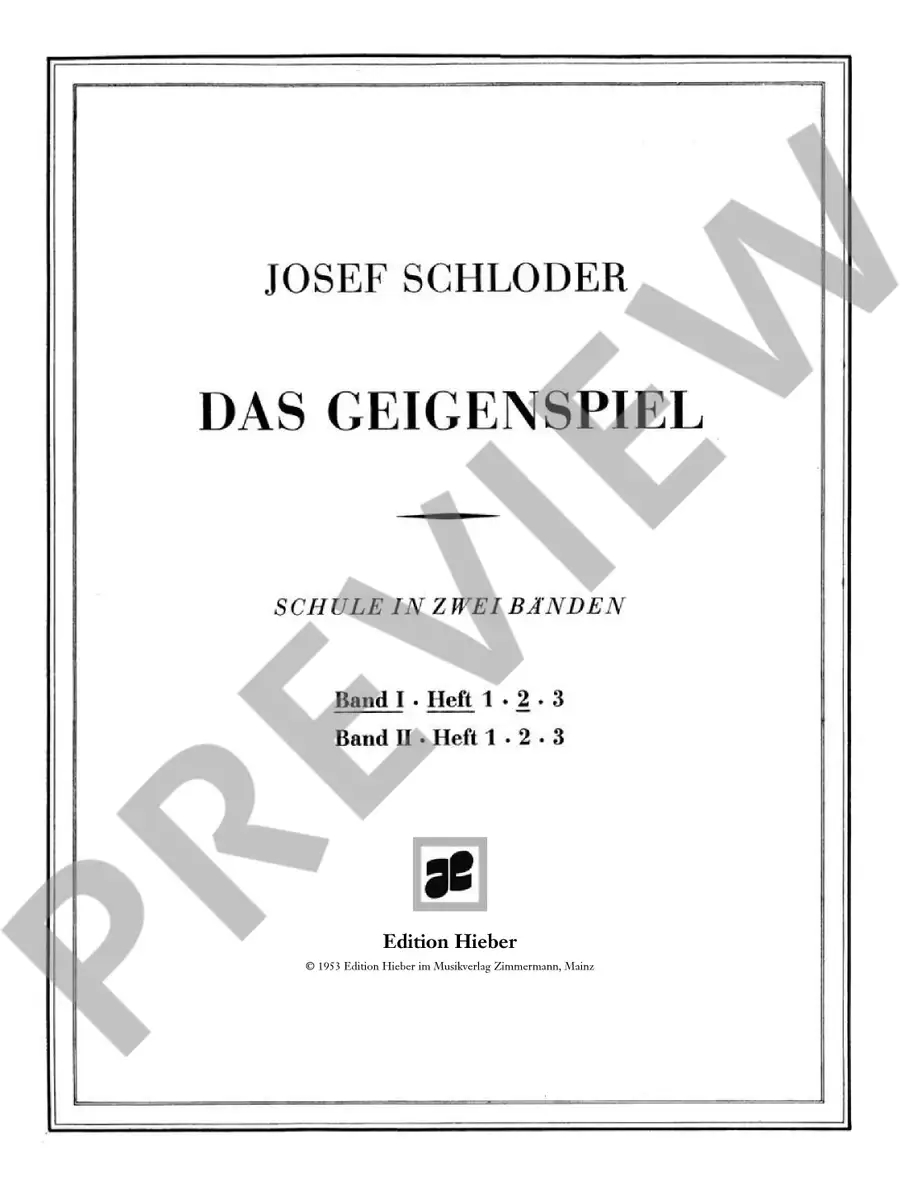 JOSEF SCHLODER

DAS GEIGENSPIEL

SCHULE IN ZWEI BÄNDEN

Band I · Heft 1 · 2 · 3
Band II · Heft 1 · 2 · 3

Edition Hieber
© 1953 Edition Hieber im Musikverlag Zimmermann, Mainz

PREVIEW